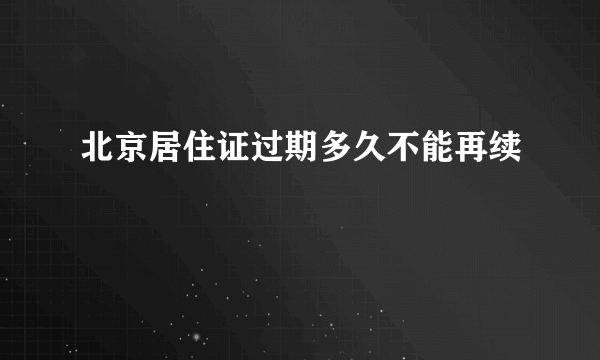 北京居住证过期多久不能再续